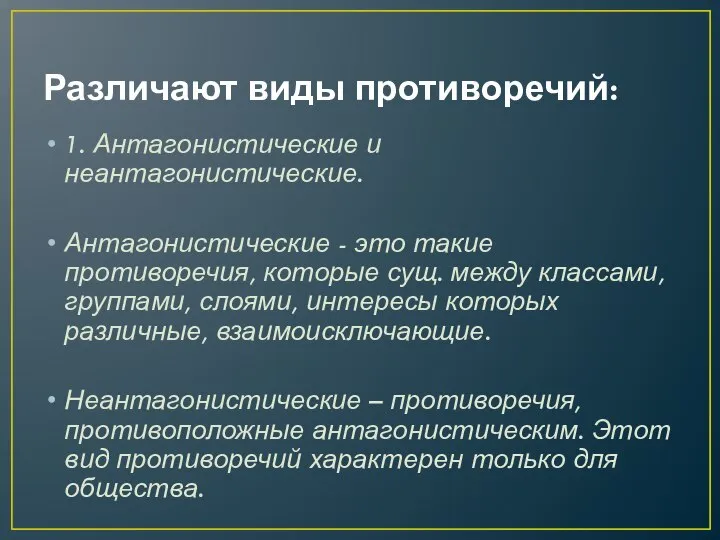 Различают виды противоречий:

• 1. Антагонистические и неантагонистические.

• Антагонистические - это такие противоречия, которые сущ. между классами, группами, слоями, интересы которых различные, взаимоисключающие.

• Неантагонистические – противоречия, противоположные антагонистическим. Этот вид противоречий характерен только для общества.